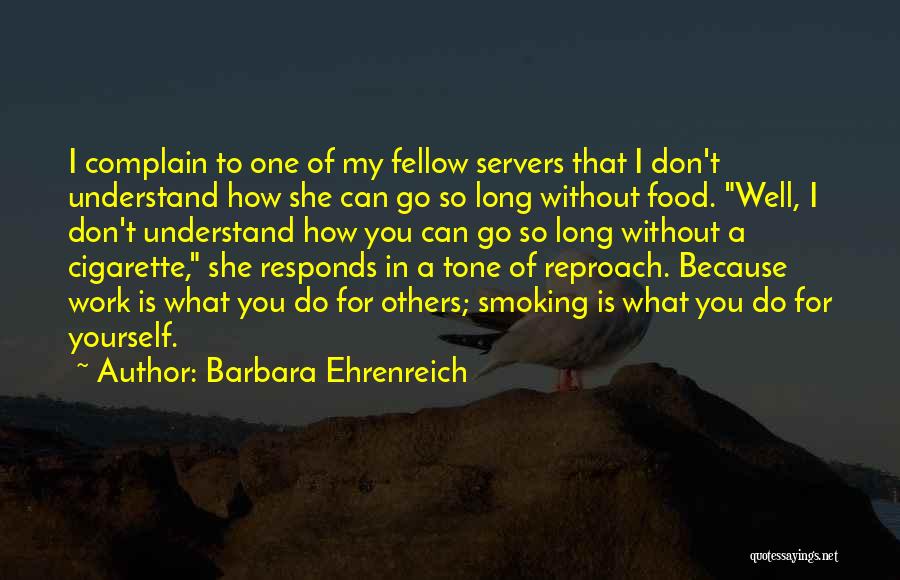 I complain to one of my fellow servers that I don't understand how she can go so long without food. "Well, I don't understand how you can go so long without a cigarette," she responds in a tone of reproach. Because work is what you do for others; smoking is what you do for yourself.

~ Author: Barbara Ehrenreich

quotessayings.net